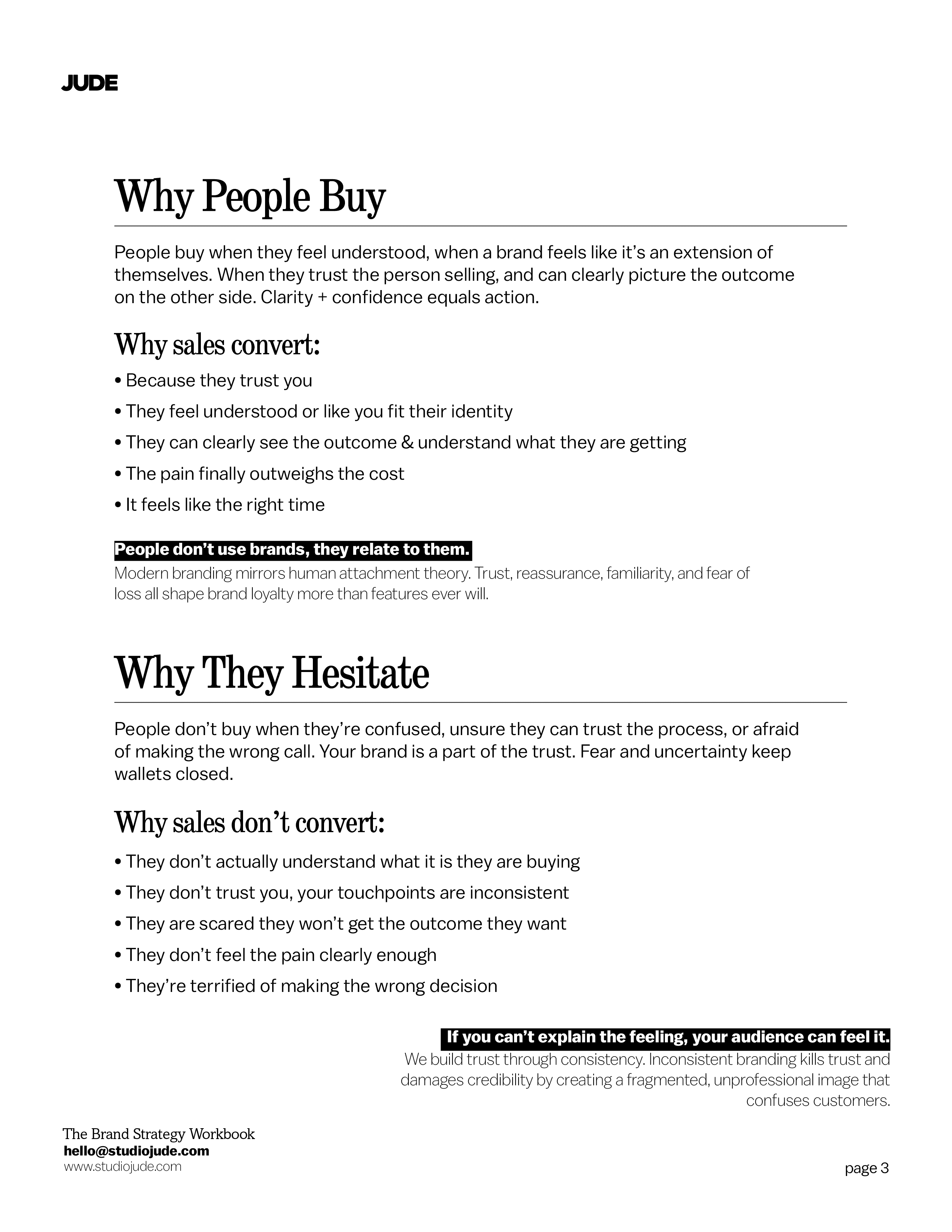 JUDE

Why People Buy

People buy when they feel understood, when a brand feels like it's an extension of themselves. When they trust the person selling, and can clearly picture the outcome on the other side. Clarity + confidence equals action.

Why sales convert:

• Because they trust you

• They feel understood or like you fit their identity

• They can clearly see the outcome & understand what they are getting

• The pain finally outweighs the cost

• It feels like the right time

People don't use brands, they relate to them.

Modern branding mirrors human attachment theory. Trust, reassurance, familiarity, and fear of loss all shape brand loyalty more than features ever will.

Why They Hesitate

People don't buy when they're confused, unsure they can trust the process, or afraid of making the wrong call. Your brand is a part of the trust. Fear and uncertainty keep wallets closed.

Why sales don't convert:

• They don't actually understand what it is they are buying

• They don't trust you, your touchpoints are inconsistent

• They are scared they won't get the outcome they want

• They don't feel the pain clearly enough

• They're terrified of making the wrong decision

If you can't explain the feeling, your audience can feel it.

We build trust through consistency. Inconsistent branding kills trust and damages credibility by creating a fragmented, unprofessional image that confuses customers.

The Brand Strategy Workbook
hello@studiojude.com
www.studiojude.com

page 3